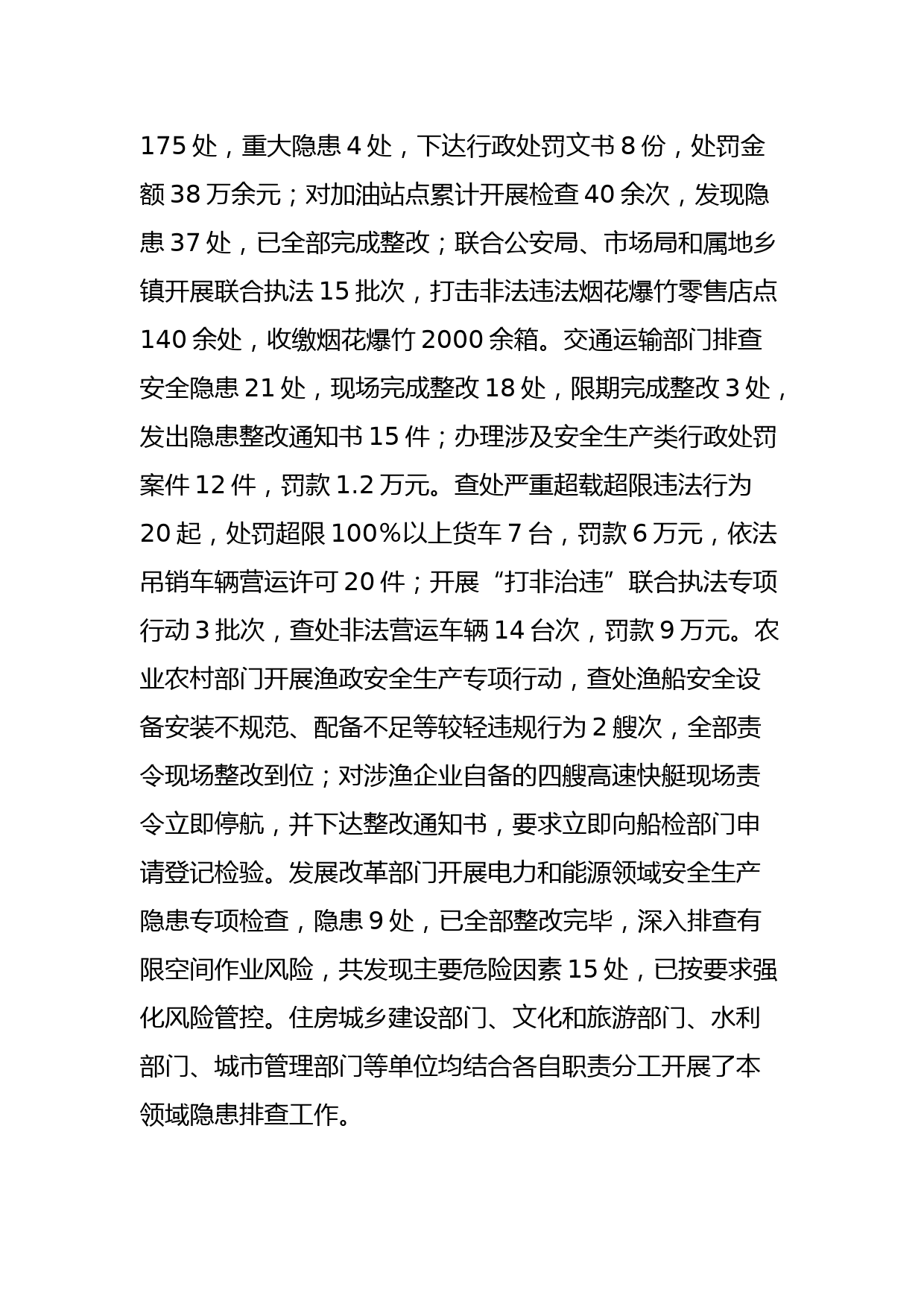 175 处，重大隐患 4 处，下达行政处罚文书 8 份，处罚金额 38 万余元；对加油站点累计开展检查 40 余次，发现隐患 37 处，已全部完成整改；联合公安局、市场局和属地乡镇开展联合执法 15 批次，打击非法违法烟花爆竹零售店点 140 余处，收缴烟花爆竹 2000 余箱。交通运输部门排查安全隐患 21 处，现场完成整改 18 处，限期完成整改 3 处，发出隐患整改通知书 15 件；办理涉及安全生产类行政处罚案件 12 件，罚款 1.2 万元。查处严重超载超限违法行为 20 起，处罚超限 100%以上货车 7 台，罚款 6 万元，依法吊销车辆营运许可 20 件；开展“打非治违”联合执法专项行动 3 批次，查处非法营运车辆 14 台次，罚款 9 万元。农业农村部门开展渔政安全生产专项行动，查处渔船安全设备安装不规范、配备不足等较轻违规行为 2 艘次，全部责令现场整改到位；对涉渔企业自备的四艘高速快艇现场责令立即停航，并下达整改通知书，要求立即向船检部门申请登记检验。发展改革部门开展电力和能源领域安全生产隐患专项检查，隐患 9 处，已全部整改完毕，深入排查有限空间作业风险，共发现主要危险因素 15 处，已按要求强化风险管控。住房城乡建设部门、文化和旅游部门、水利部门、城市管理部门等单位均结合各自职责分工开展了本领域隐患排查工作。